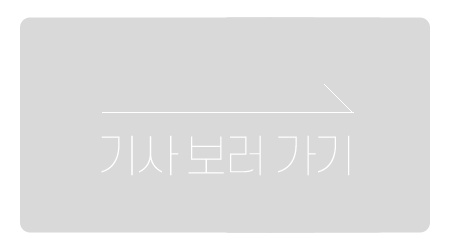 기사 보러 가기